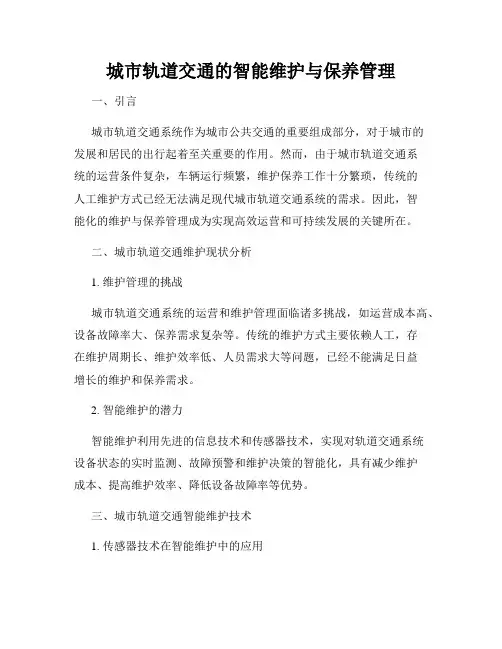 城市轨道交通的智能维护与保养管理

一、引言

城市轨道交通系统作为城市公共交通的重要组成部分，对于城市的发展和居民的出行起着至关重要的作用。然而，由于城市轨道交通系统的运营条件复杂，车辆运行频繁，维护保养工作十分繁琐，传统的人工维护方式已经无法满足现代城市轨道交通系统的需求。因此，智能化的维护与保养管理成为实现高效运营和可持续发展的关键所在。

二、城市轨道交通维护现状分析

1. 维护管理的挑战

城市轨道交通系统的运营和维护管理面临诸多挑战，如运营成本高、设备故障率大、保养需求复杂等。传统的维护方式主要依赖人工，存在维护周期长、维护效率低、人员需求大等问题，已经不能满足日益增长的维护和保养需求。

2. 智能维护的潜力

智能维护利用先进的信息技术和传感器技术，实现对轨道交通系统设备状态的实时监测、故障预警和维护决策的智能化，具有减少维护成本、提高维护效率、降低设备故障率等优势。

三、城市轨道交通智能维护技术

1. 传感器技术在智能维护中的应用